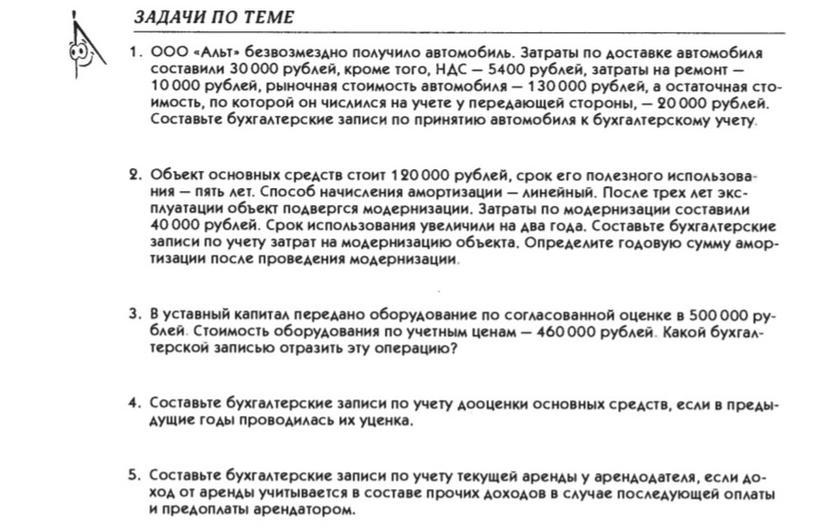 ЗАДАЧИ ПО ТЕМЕ

1. ООО «Альт» безвозмездно получило автомобиль. Затраты по доставке автомобиля составили 30 000 рублей, кроме того, НДС — 5400 рублей, затраты на ремонт — 10 000 рублей, рыночная стоимость автомобиля — 130 000 рублей, а остаточная стоимость, по которой он числился на учете у передающей стороны, — 20 000 рублей. Составьте бухгалтерские записи по принятию автомобиля к бухгалтерскому учету.

2. Объект основных средств стоит 120 000 рублей, срок его полезного использования — пять лет. Способ начисления амортизации — линейный. После трех лет эксплуатации объект подвергся модернизации. Затраты по модернизации составили 40 000 рублей. Срок использования увеличили на два года. Составьте бухгалтерские записи по учету затрат на модернизацию объекта. Определите годовую сумму амортизации после проведения модернизации.

3. В уставный капитал передано оборудование по согласованной оценке в 500 000 рублей. Стоимость оборудования по учетным ценам — 460 000 рублей. Какой бухгалтерской записью отразить эту операцию?

4. Составьте бухгалтерские записи по учету дооценки основных средств, если в предыдущие годы проводилась их уценка.

5. Составьте бухгалтерские записи по учету текущей аренды у арендодателя, если доход от аренды учитывается в составе прочих доходов в случае последующей оплаты и предоплаты арендатором.